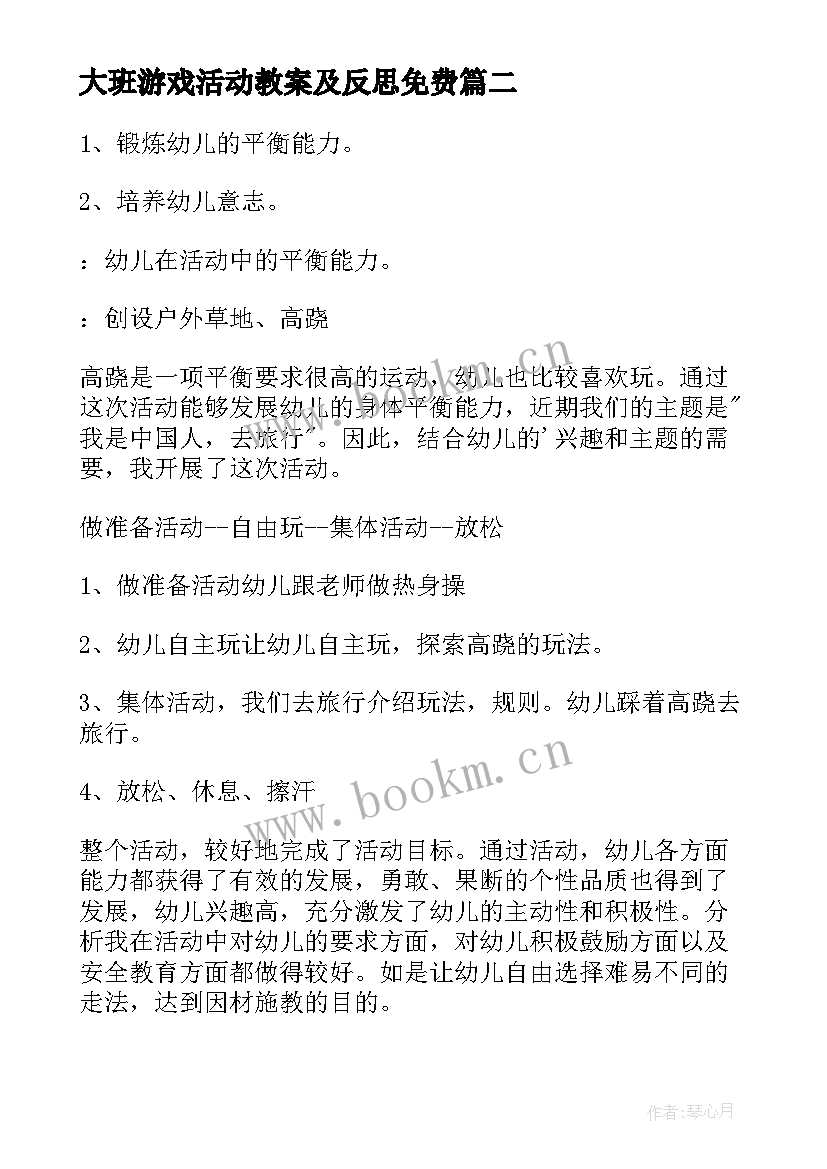 大班游戏活动教案及反思免费篇二

1、锻炼幼儿的平衡能力。

2、培养幼儿意志。

：幼儿在活动中的平衡能力。

：创设户外草地、高跷

高跷是一项平衡要求很高的运动，幼儿也比较喜欢玩。通过这次活动能够发展幼儿的身体平衡能力，近期我们的主题是"我是中国人，去旅行"。因此，结合幼儿的'兴趣和主题的需要，我开展了这次活动。

做准备活动--自由玩--集体活动--放松

1、做准备活动幼儿跟老师做热身操

2、幼儿自主玩让幼儿自主玩，探索高跷的玩法。

3、集体活动，我们去旅行介绍玩法，规则。幼儿踩着高跷去旅行。

4、放松、休息、擦汗

整个活动，较好地完成了活动目标。通过活动，幼儿各方面能力都获得了有效的发展，勇敢、果断的个性品质也得到了发展，幼儿兴趣高，充分激发了幼儿的主动性和积极性。分析我在活动中对幼儿的要求方面，对幼儿积极鼓励方面以及安全教育方面都做得较好。如是让幼儿自由选择难易不同的走法，达到因材施教的目的。

www.bookm.cn

www.bookm.cn

作者:琴心月